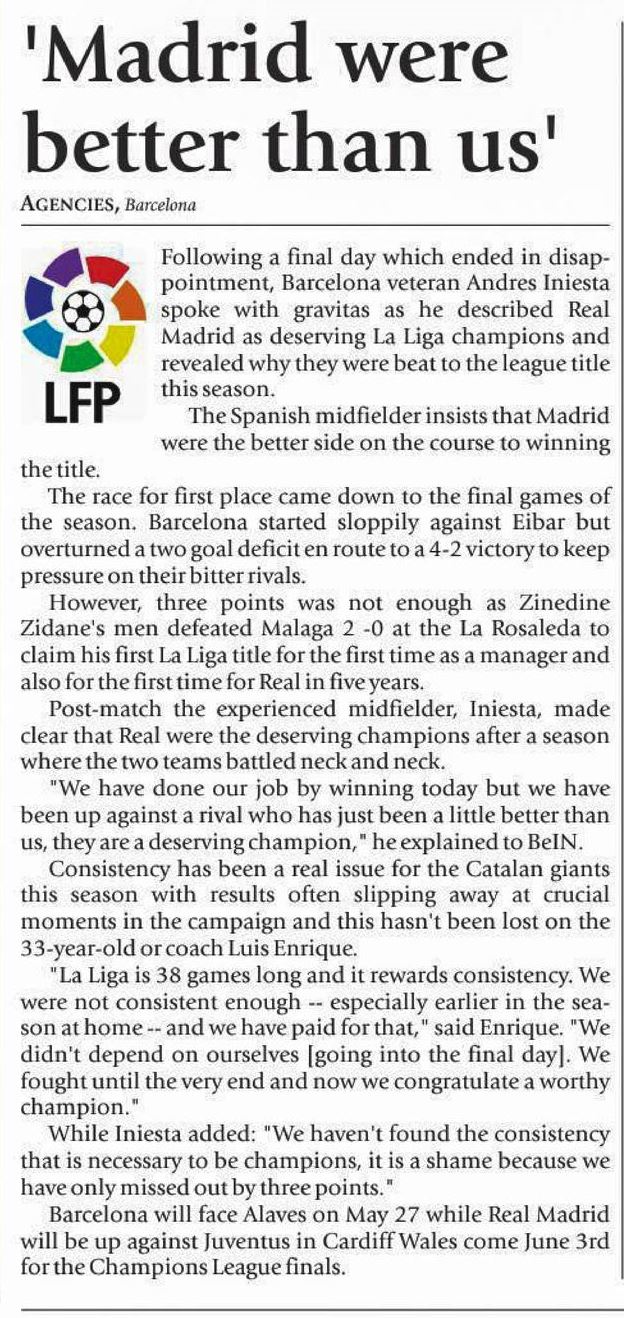 'Madrid were better than us'

AGENCIES, Barcelona

LFP

Following a final day which ended in disappointment, Barcelona veteran Andres Iniesta spoke with gravitas as he described Real Madrid as deserving La Liga champions and revealed why they were beat to the league title this season.

The Spanish midfielder insists that Madrid were the better side on the course to winning the title.

The race for first place came down to the final games of the season. Barcelona started sloppily against Eibar but overturned a two goal deficit en route to a 4-2 victory to keep pressure on their bitter rivals.

However, three points was not enough as Zinedine Zidane's men defeated Malaga 2 -0 at the La Rosaleda to claim his first La Liga title for the first time as a manager and also for the first time for Real in five years.

Post-match the experienced midfielder, Iniesta, made clear that Real were the deserving champions after a season where the two teams battled neck and neck.

"We have done our job by winning today but we have been up against a rival who has just been a little better than us, they are a deserving champion," he explained to BeIN.

Consistency has been a real issue for the Catalan giants this season with results often slipping away at crucial moments in the campaign and this hasn't been lost on the 33-year-old or coach Luis Enrique.

"La Liga is 38 games long and it rewards consistency. We were not consistent enough -- especially earlier in the season at home -- and we have paid for that," said Enrique. "We didn't depend on ourselves [going into the final day]. We fought until the very end and now we congratulate a worthy champion."

While Iniesta added: "We haven't found the consistency that is necessary to be champions, it is a shame because we have only missed out by three points."

Barcelona will face Alaves on May 27 while Real Madrid will be up against Juventus in Cardiff Wales come June 3rd for the Champions League finals.